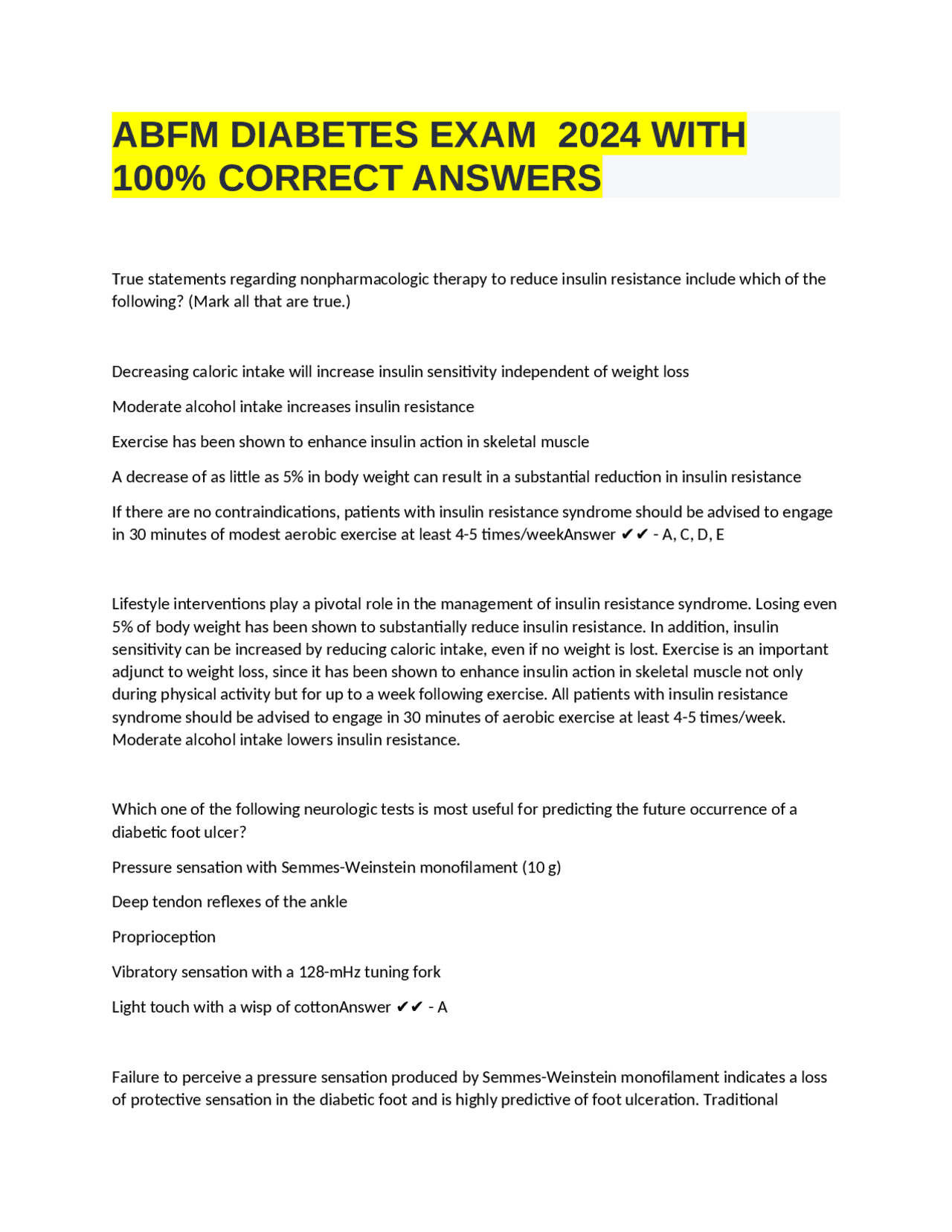 ABFM DIABETES EXAM 2024 WITH 100% CORRECT ANSWERS

True statements regarding nonpharmacologic therapy to reduce insulin resistance include which of the following? (Mark all that are true.)

Decreasing caloric intake will increase insulin sensitivity independent of weight loss

Moderate alcohol intake increases insulin resistance

Exercise has been shown to enhance insulin action in skeletal muscle

A decrease of as little as 5% in body weight can result in a substantial reduction in insulin resistance

If there are no contraindications, patients with insulin resistance syndrome should be advised to engage in 30 minutes of modest aerobic exercise at least 4-5 times/weekAnswer ✔✔ - A, C, D, E

Lifestyle interventions play a pivotal role in the management of insulin resistance syndrome. Losing even 5% of body weight has been shown to substantially reduce insulin resistance. In addition, insulin sensitivity can be increased by reducing caloric intake, even if no weight is lost. Exercise is an important adjunct to weight loss, since it has been shown to enhance insulin action in skeletal muscle not only during physical activity but for up to a week following exercise. All patients with insulin resistance syndrome should be advised to engage in 30 minutes of aerobic exercise at least 4-5 times/week. Moderate alcohol intake lowers insulin resistance.

Which one of the following neurologic tests is most useful for predicting the future occurrence of a diabetic foot ulcer?

Pressure sensation with Semmes-Weinstein monofilament (10 g)

Deep tendon reflexes of the ankle

Proprioception

Vibratory sensation with a 128-mHz tuning fork

Light touch with a wisp of cottonAnswer ✔✔ - A

Failure to perceive a pressure sensation produced by Semmes-Weinstein monofilament indicates a loss of protective sensation in the diabetic foot and is highly predictive of foot ulceration. Traditional